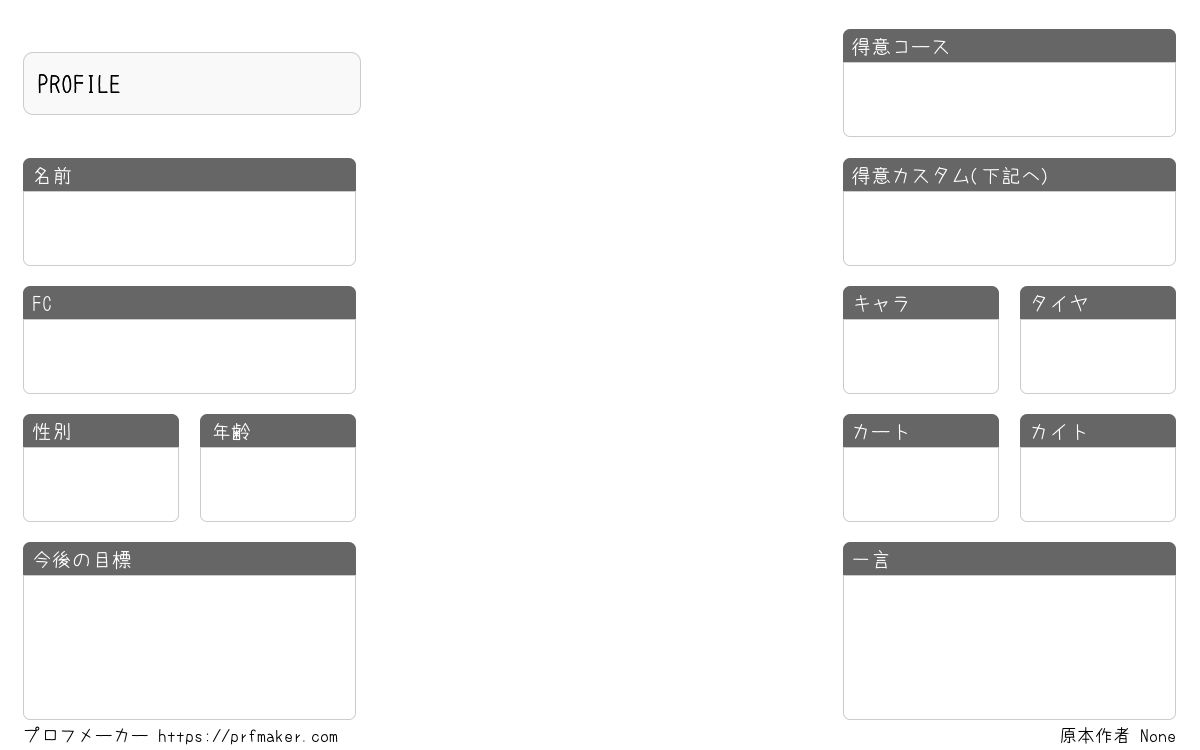 PROFILE

名前

FC

性別

年齢

今後の目標

得意コース

得意カスタム(下記へ)

キャラ

タイヤ

カート

カイト

一言

プロフメーカー https://prfmaker.com

原本作者 None